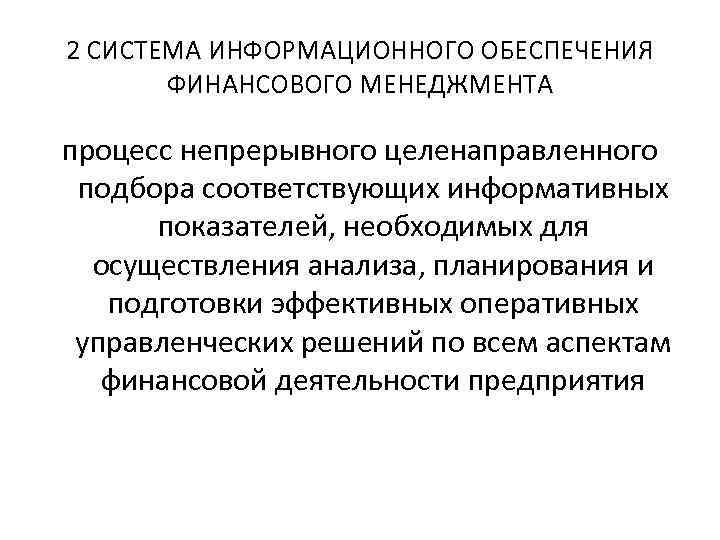 2 СИСТЕМА ИНФОРМАЦИОННОГО ОБЕСПЕЧЕНИЯ ФИНАНСОВОГО МЕНЕДЖМЕНТА

процесс непрерывного целенаправленного подбора соответствующих информативных показателей, необходимых для осуществления анализа, планирования и подготовки эффективных оперативных управленческих решений по всем аспектам финансовой деятельности предприятия